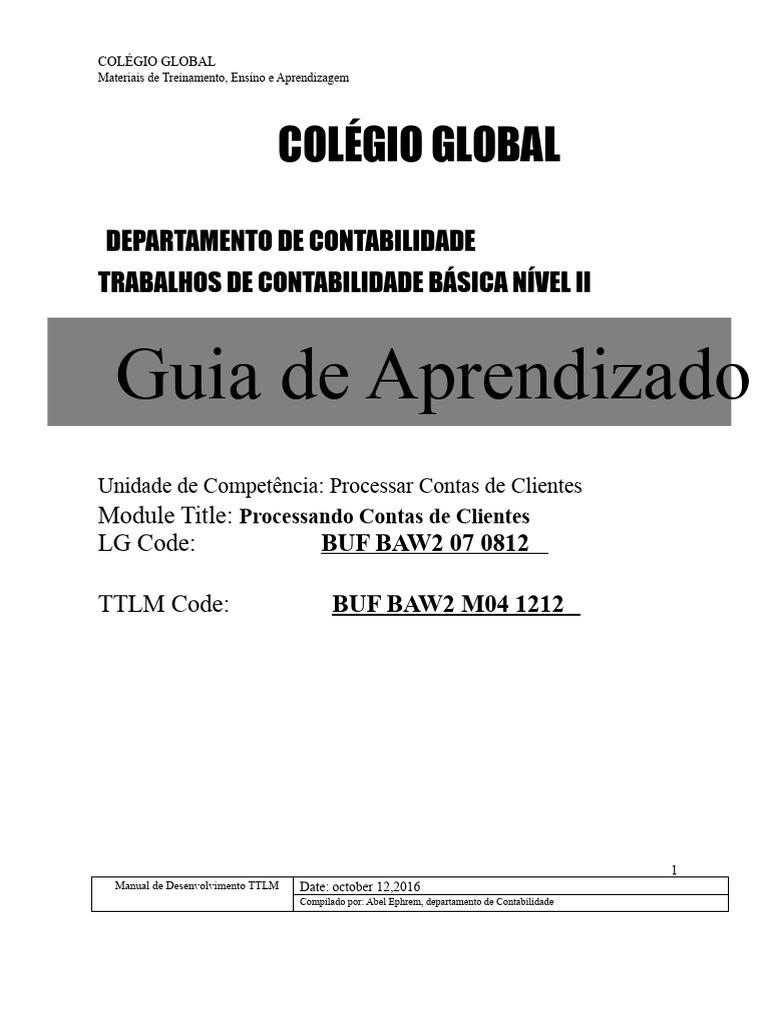 COLÉGIO GLOBAL
Materiais de Treinamento, Ensino e Aprendizagem

COLÉGIO GLOBAL

DEPARTAMENTO DE CONTABILIDADE
TRABALHOS DE CONTABILIDADE BÁSICA NÍVEL II

Guia de Aprendizado

Unidade de Competência: Processar Contas de Clientes
Module Title: Processando Contas de Clientes
LG Code: BUF BAW2 07 0812

TTLM Code: BUF BAW2 M04 1212

1

| Manual de Desenvolvimento TTLM | Date: october 12,2016 |
|---|---|
| | Compilado por: Abel Ephrem, departamento de Contabilidade |